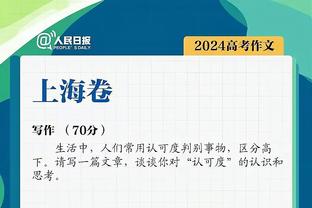 @人民日报 PEOPLE'S DAILY

2024高考作文

上海卷

写作 （70分）

生活中，人们常用认可度判别事物，区分高下。请写一篇文章，谈谈你对“认可度”的认识和思考。